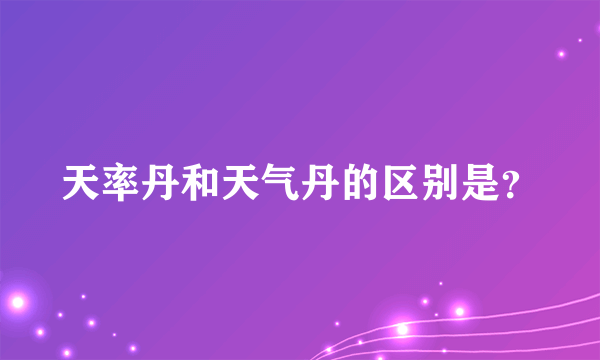 天率丹和天气丹的区别是?